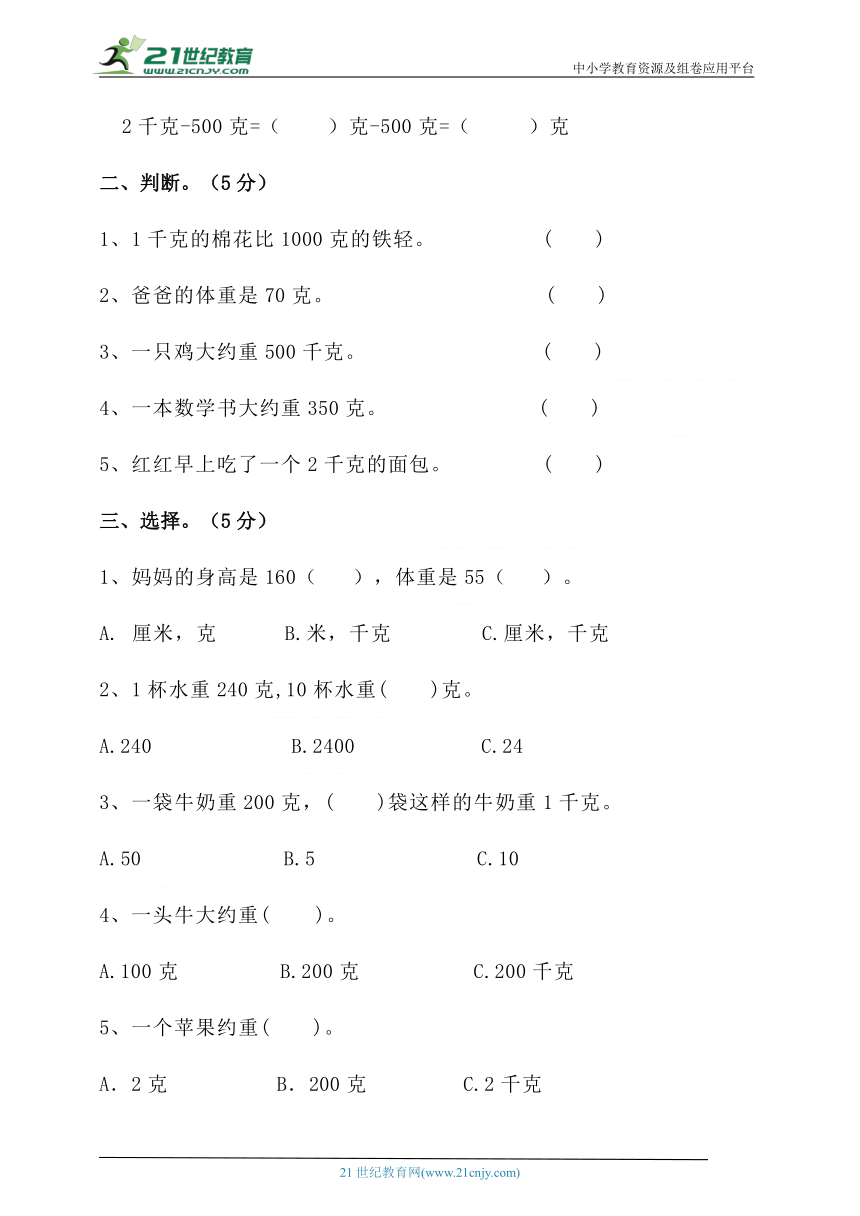 21世纪教育
www.21cnjy.com
中小学教育资源及组卷应用平台

2 千克-500 克=（　　）克-500 克=（　　）克

二、判断。（5 分）

1、1 千克的棉花比 1000 克的铁轻。　（　　）

2、爸爸的体重是 70 克。　（　　）

3、一只鸡大约重 500 千克。　（　　）

4、一本数学书大约重 350 克。　（　　）

5、红红早上吃了一个 2 千克的面包。　（　　）

三、选择。（5 分）

1、妈妈的身高是 160（　　），体重是 55（　　）。

A. 厘米，克　B.米，千克　C.厘米，千克

2、1 杯水重 240 克,10 杯水重(　　)克。

A.240　B.2400　C.24

3、一袋牛奶重 200 克，(　　)袋这样的牛奶重 1 千克。

A.50　B.5　C.10

4、一头牛大约重(　　)。

A.100 克　B.200 克　C.200 千克

5、一个苹果约重(　　)。

A. 2 克　B. 200 克　C.2 千克

21 世纪教育网(www.21cnjy.com)